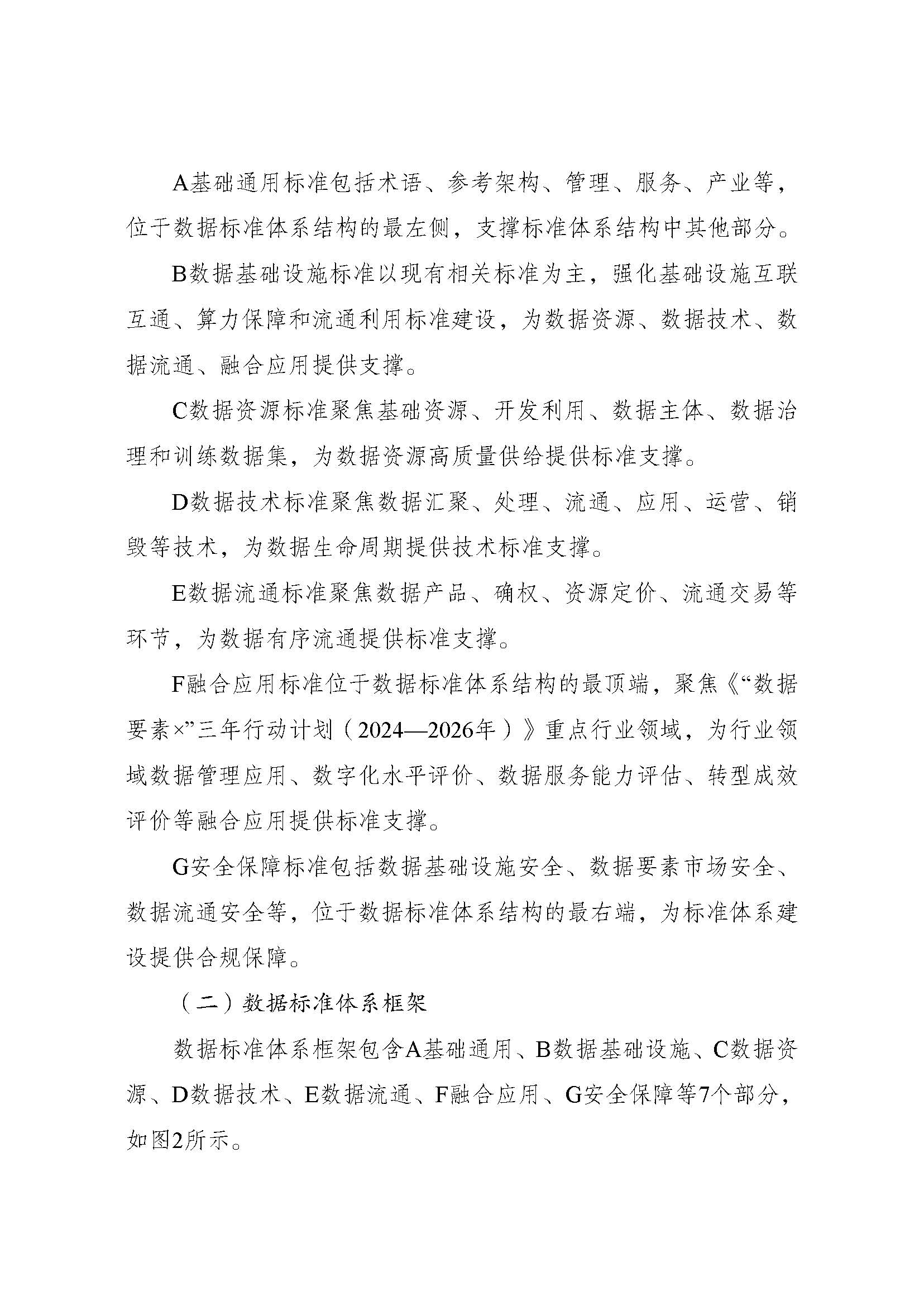 A基础通用标准包括术语、参考架构、管理、服务、产业等，位于数据标准体系结构的最左侧，支撑标准体系结构中其他部分。

B数据基础设施标准以现有相关标准为主，强化基础设施互联互通、算力保障和流通利用标准建设，为数据资源、数据技术、数据流通、融合应用提供支撑。

C数据资源标准聚焦基础资源、开发利用、数据主体、数据治理和训练数据集，为数据资源高质量供给提供标准支撑。

D数据技术标准聚焦数据汇聚、处理、流通、应用、运营、销毁等技术，为数据生命周期提供技术标准支撑。

E数据流通标准聚焦数据产品、确权、资源定价、流通交易等环节，为数据有序流通提供标准支撑。

F融合应用标准位于数据标准体系结构的最顶端，聚焦《“数据要素×”三年行动计划（2024—2026年）》重点行业领域，为行业领域数据管理应用、数字化水平评价、数据服务能力评估、转型成效评价等融合应用提供标准支撑。

G安全保障标准包括数据基础设施安全、数据要素市场安全、数据流通安全等，位于数据标准体系结构的最右端，为标准体系建设提供合规保障。

（二）数据标准体系框架

数据标准体系框架包含A基础通用、B数据基础设施、C数据资源、D数据技术、E数据流通、F融合应用、G安全保障等7个部分，如图2所示。